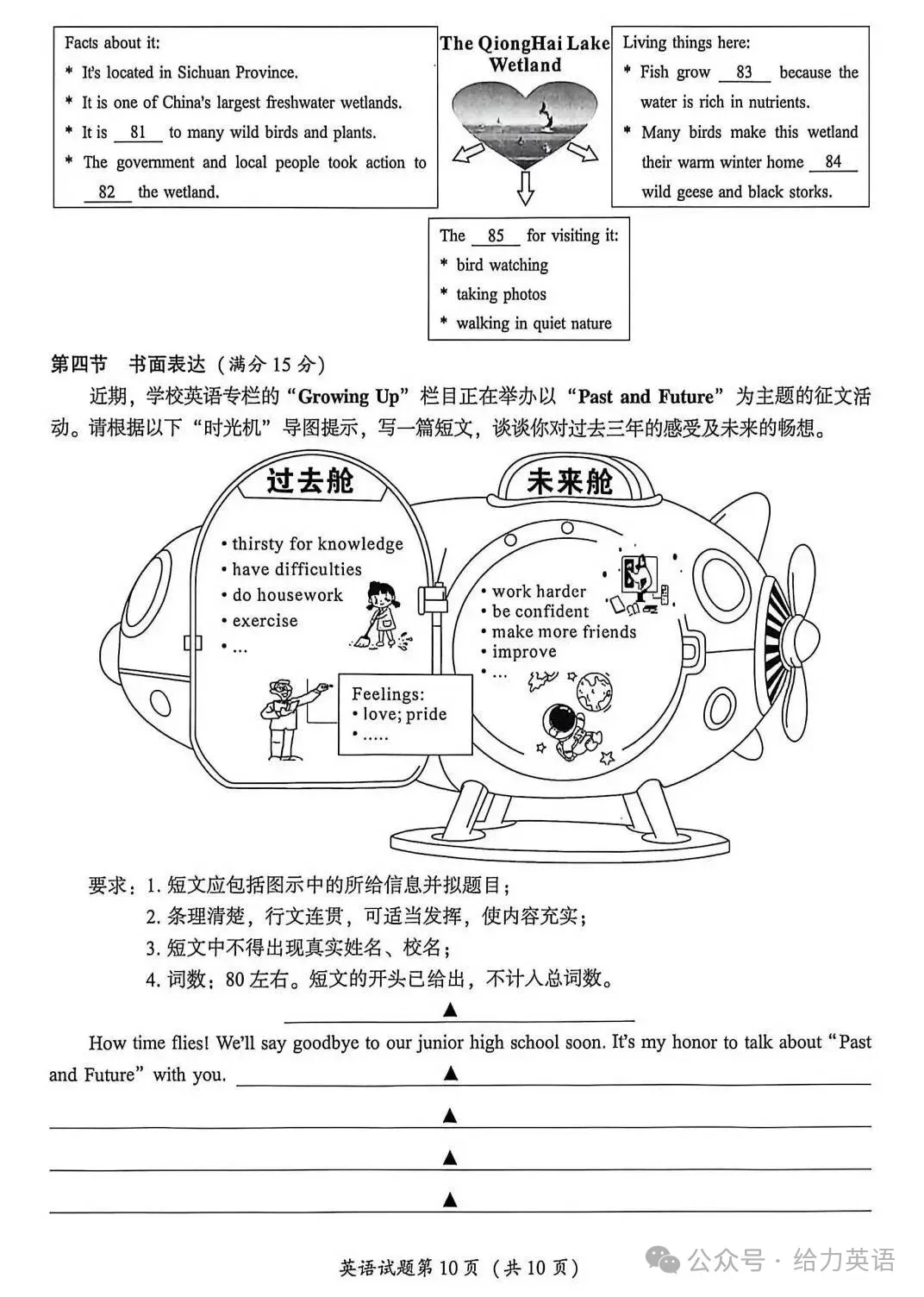 Facts about it:
* It's located in Sichuan Province.
* It is one of China's largest freshwater wetlands.
* It is __81__ to many wild birds and plants.
* The government and local people took action to __82__ the wetland.

The QiongHai Lake Wetland

Living things here:
* Fish grow __83__ because the water is rich in nutrients.
* Many birds make this wetland their warm winter home __84__ wild geese and black storks.

The __85__ for visiting it:
* bird watching
* taking photos
* walking in quiet nature

第四节 书面表达（满分 15 分）

近期，学校英语专栏的“Growing Up”栏目正在举办以“Past and Future”为主题的征文活动。请根据以下“时光机”导图提示，写一篇短文，谈谈你对过去三年的感受及未来的畅想。

过去舱

• thirsty for knowledge
• have difficulties
• do housework
• exercise
• ...

Feelings:
• love; pride
• .....

未来舱

• work harder
• be confident
• make more friends
• improve
• ...

要求：1. 短文应包括图示中的所给信息并拟题目；
2. 条理清楚，行文连贯，可适当发挥，使内容充实；
3. 短文中不得出现真实姓名、校名；
4. 词数：80 左右。短文的开头已给出，不计入总词数。

▲

How time flies! We'll say goodbye to our junior high school soon. It's my honor to talk about “Past and Future” with you. ▲

▲

▲

▲

英语试题第 10 页（共 10 页）

公众号 · 给力英语